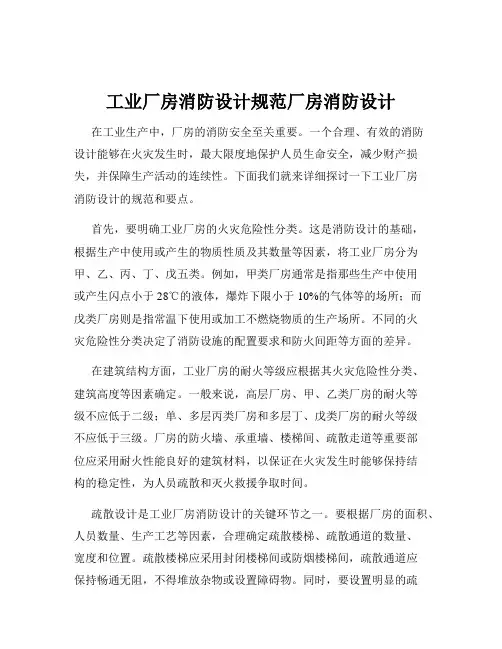 工业厂房消防设计规范厂房消防设计

在工业生产中，厂房的消防安全至关重要。一个合理、有效的消防设计能够在火灾发生时，最大限度地保护人员生命安全，减少财产损失，并保障生产活动的连续性。下面我们就来详细探讨一下工业厂房消防设计的规范和要点。

首先，要明确工业厂房的火灾危险性分类。这是消防设计的基础，根据生产中使用或产生的物质性质及其数量等因素，将工业厂房分为甲、乙、丙、丁、戊五类。例如，甲类厂房通常是指那些生产中使用或产生闪点小于 28℃的液体，爆炸下限小于 10%的气体等的场所；而戊类厂房则是指常温下使用或加工不燃烧物质的生产场所。不同的火灾危险性分类决定了消防设施的配置要求和防火间距等方面的差异。

在建筑结构方面，工业厂房的耐火等级应根据其火灾危险性分类、建筑高度等因素确定。一般来说，高层厂房、甲、乙类厂房的耐火等级不应低于二级；单、多层丙类厂房和多层丁、戊类厂房的耐火等级不应低于三级。厂房的防火墙、承重墙、楼梯间、疏散走道等重要部位应采用耐火性能良好的建筑材料，以保证在火灾发生时能够保持结构的稳定性，为人员疏散和灭火救援争取时间。

疏散设计是工业厂房消防设计的关键环节之一。要根据厂房的面积、人员数量、生产工艺等因素，合理确定疏散楼梯、疏散通道的数量、宽度和位置。疏散楼梯应采用封闭楼梯间或防烟楼梯间，疏散通道应保持畅通无阻，不得堆放杂物或设置障碍物。同时，要设置明显的疏